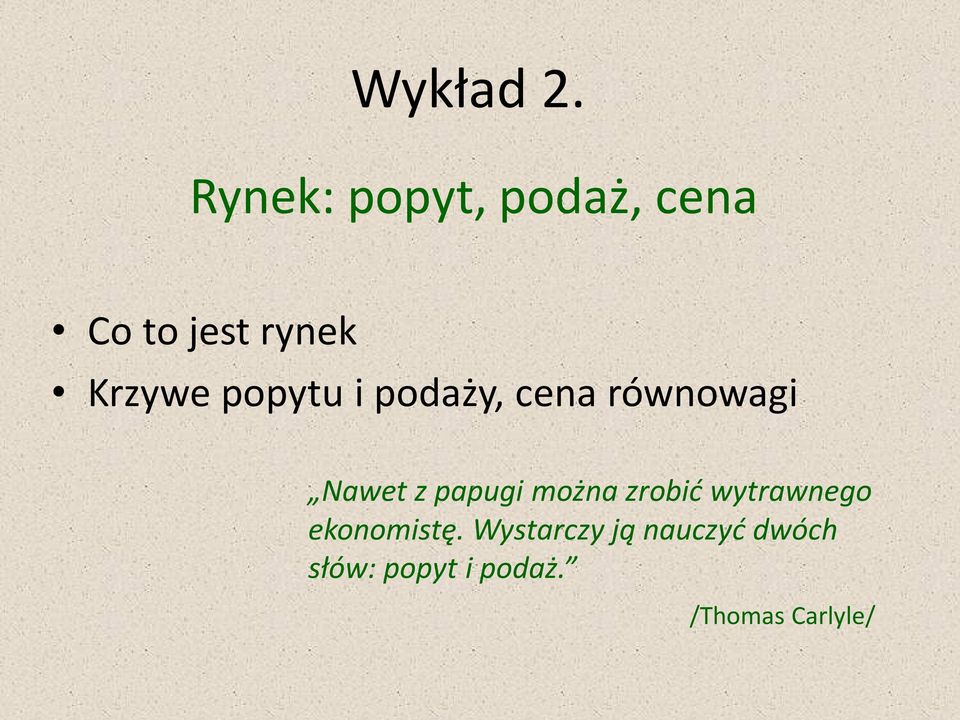 Wykład 2.

Rynek: popyt, podaż, cena

• Co to jest rynek
• Krzywe popytu i podaży, cena równowagi

„Nawet z papugi można zrobić wytrawnego ekonomistę. Wystarczy ją nauczyć dwóch słów: popyt i podaż.”

/Thomas Carlyle/